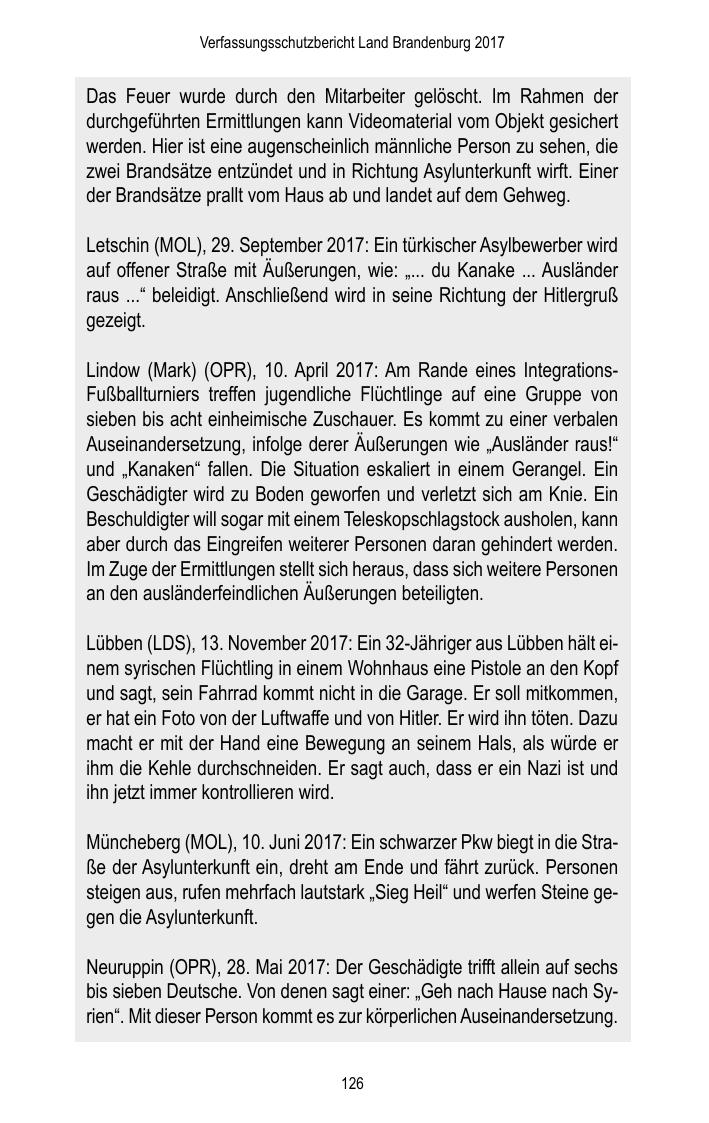 Verfassungsschutzbericht Land Brandenburg 2017

Das Feuer wurde durch den Mitarbeiter gelöscht. Im Rahmen der durchgeführten Ermittlungen kann Videomaterial vom Objekt gesichert werden. Hier ist eine augenscheinlich männliche Person zu sehen, die zwei Brandsätze entzündet und in Richtung Asylunterkunft wirft. Einer der Brandsätze prallt vom Haus ab und landet auf dem Gehweg.

Letschin (MOL), 29. September 2017: Ein türkischer Asylbewerber wird auf offener Straße mit Äußerungen, wie: „... du Kanake ... Ausländer raus ...“ beleidigt. Anschließend wird in seine Richtung der Hitlergruß gezeigt.

Lindow (Mark) (OPR), 10. April 2017: Am Rande eines Integrations-Fußballturniers treffen jugendliche Flüchtlinge auf eine Gruppe von sieben bis acht einheimische Zuschauer. Es kommt zu einer verbalen Auseinandersetzung, infolge derer Äußerungen wie „Ausländer raus!“ und „Kanaken“ fallen. Die Situation eskaliert in einem Gerangel. Ein Geschädigter wird zu Boden geworfen und verletzt sich am Knie. Ein Beschuldigter will sogar mit einem Teleskopschlagstock ausholen, kann aber durch das Eingreifen weiterer Personen daran gehindert werden. Im Zuge der Ermittlungen stellt sich heraus, dass sich weitere Personen an den ausländerfeindlichen Äußerungen beteiligten.

Lübben (LDS), 13. November 2017: Ein 32-Jähriger aus Lübben hält einem syrischen Flüchtling in einem Wohnhaus eine Pistole an den Kopf und sagt, sein Fahrrad kommt nicht in die Garage. Er soll mitkommen, er hat ein Foto von der Luftwaffe und von Hitler. Er wird ihn töten. Dazu macht er mit der Hand eine Bewegung an seinem Hals, als würde er ihm die Kehle durchschneiden. Er sagt auch, dass er ein Nazi ist und ihn jetzt immer kontrollieren wird.

Müncheberg (MOL), 10. Juni 2017: Ein schwarzer Pkw biegt in die Straße der Asylunterkunft ein, dreht am Ende und fährt zurück. Personen steigen aus, rufen mehrfach lautstark „Sieg Heil“ und werfen Steine gegen die Asylunterkunft.

Neuruppin (OPR), 28. Mai 2017: Der Geschädigte trifft allein auf sechs bis sieben Deutsche. Von denen sagt einer: „Geh nach Hause nach Syrien“. Mit dieser Person kommt es zur körperlichen Auseinandersetzung.

126